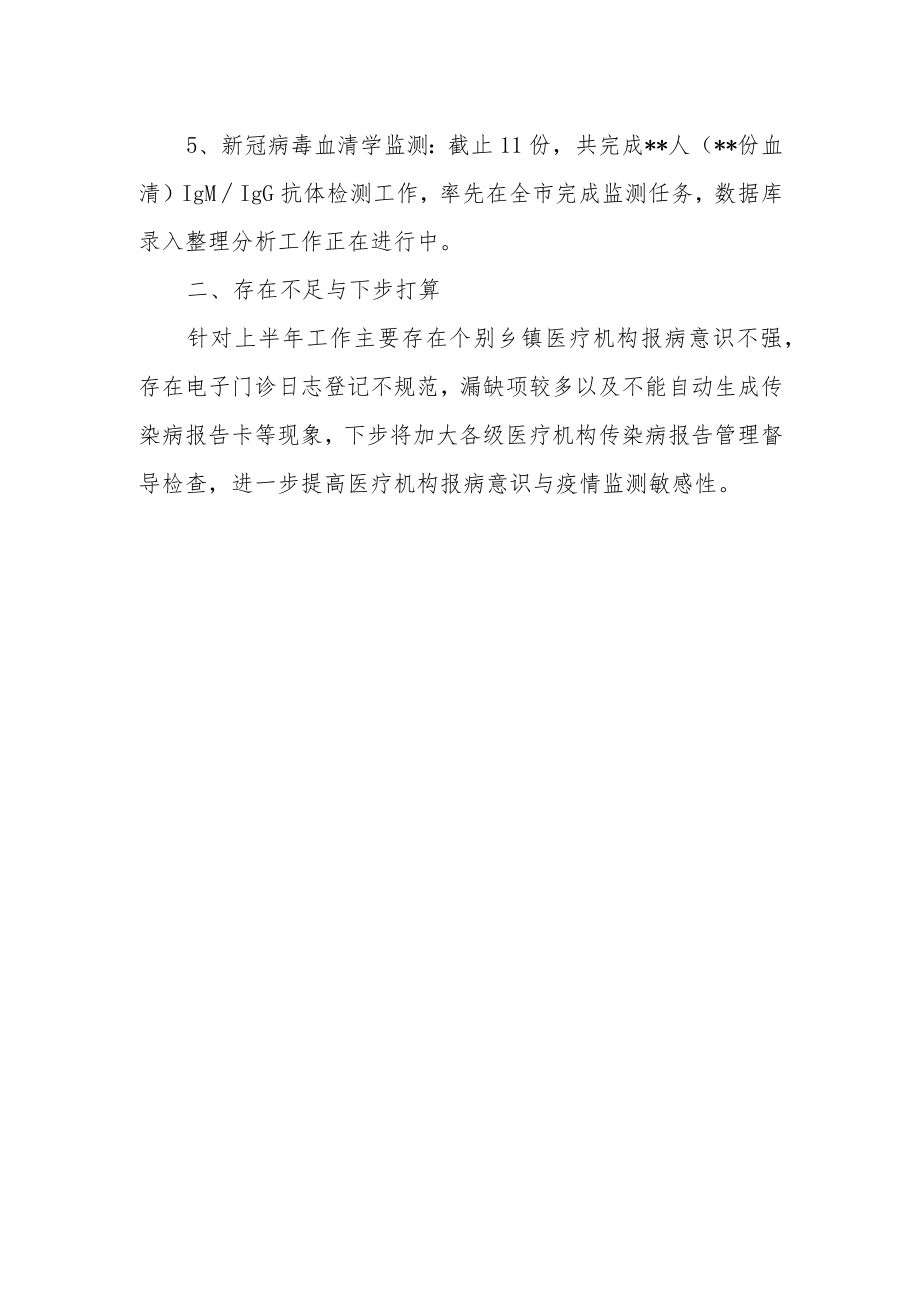 5、新冠病毒血清学监测：截止11份，共完成**人（**份血清）IgM／IgG抗体检测工作，率先在全市完成监测任务，数据库录入整理分析工作正在进行中。

二、存在不足与下步打算

针对上半年工作主要存在个别乡镇医疗机构报病意识不强，存在电子门诊日志登记不规范，漏缺项较多以及不能自动生成传染病报告卡等现象，下步将加大各级医疗机构传染病报告管理督导检查，进一步提高医疗机构报病意识与疫情监测敏感性。